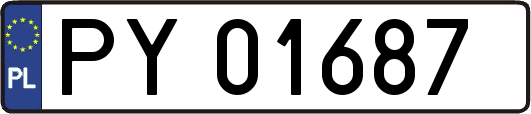 PL
PY 01687